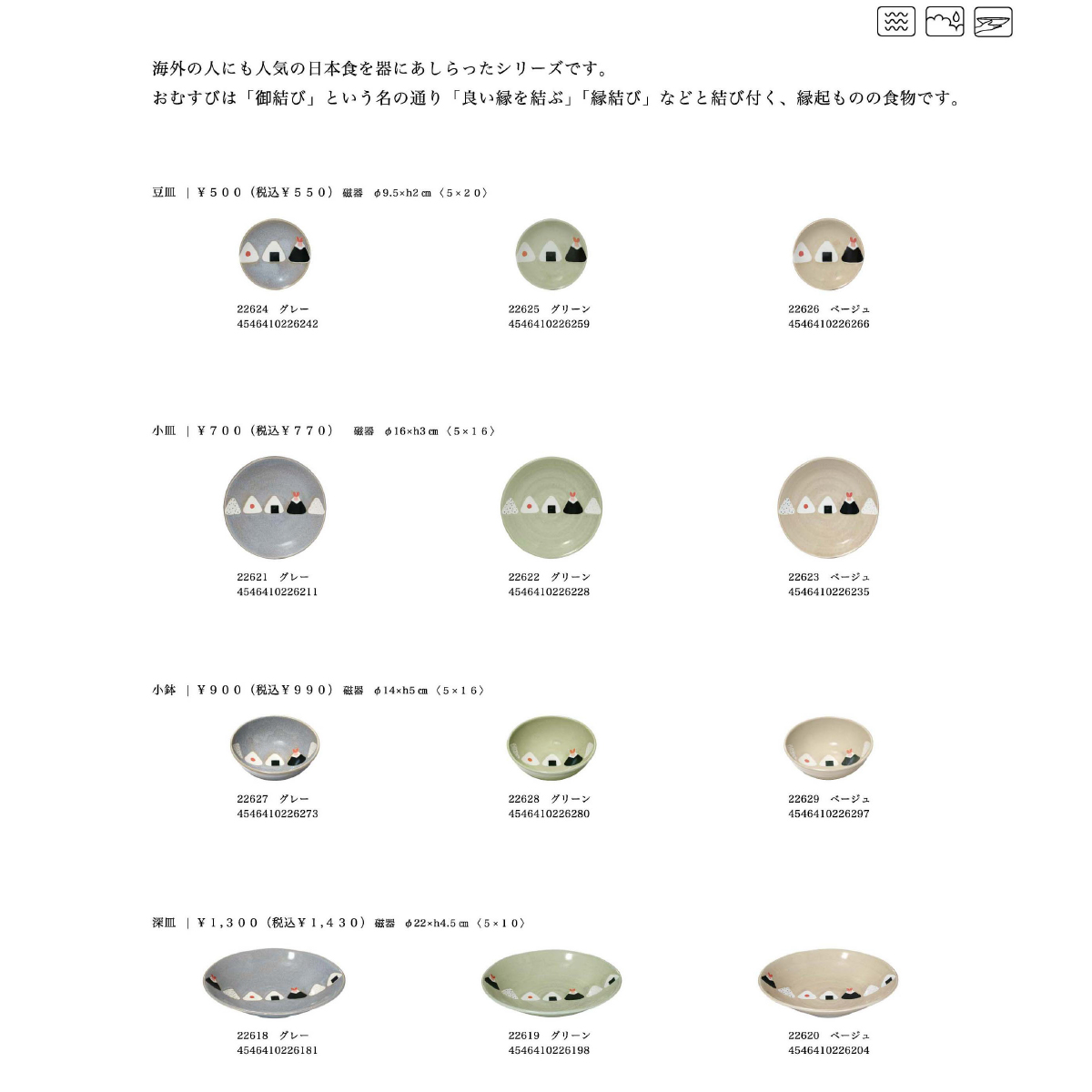 海外の人にも人気の日本食を器にあしらったシリーズです。
おむすびは「御結び」という名の通り「良い縁を結ぶ」「縁結び」などと結び付く、縁起ものの食物です。

豆皿 | ￥５００（税込￥５５０） 磁器 φ9.5×h2㎝〈５×２０〉

22624 グレー
4546410226242

22625 グリーン
4546410226259

22626 ベージュ
4546410226266

小皿 | ￥７００（税込￥７７０） 磁器 φ16×h3㎝〈５×１６〉

22621 グレー
4546410226211

22622 グリーン
4546410226228

22623 ベージュ
4546410226235

小鉢 | ￥９００（税込￥９９０） 磁器 φ14×h5㎝〈５×１６〉

22627 グレー
4546410226273

22628 グリーン
4546410226280

22629 ベージュ
4546410226297

深皿 | ￥１,３００（税込￥１,４３０） 磁器 φ22×h4.5㎝〈５×１０〉

22618 グレー
4546410226181

22619 グリーン
4546410226198

22620 ベージュ
4546410226204